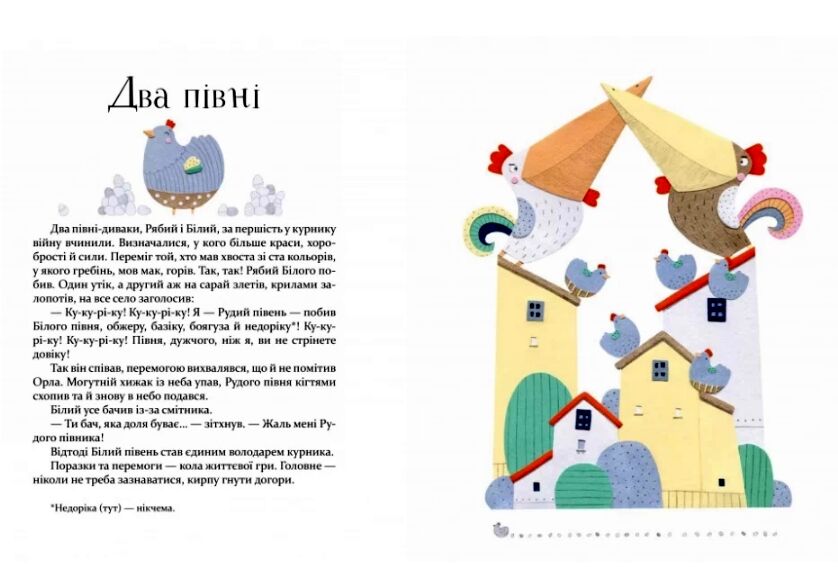 Два півні

Два півні-диваки, Рябий і Білий, за першість у курнику війну вчинили. Визначалися, у кого більше краси, хоробрості й сили. Переміг той, хто мав хвоста зі ста кольорів, у якого гребінь, мов мак, горів. Так, так! Рябий Білого побив. Один утік, а другий аж на сарай злетів, крилами залопотів, на все село заголосив:

— Ку-ку-рі-ку! Ку-ку-рі-ку! Я — Рудий півень — побив Білого півня, обжеру, базіку, боягуза й недоріку*! Ку-ку-рі-ку! Ку-ку-рі-ку! Півня, дужчого, ніж я, ви не стрінете довіку!

Так він співав, перемогою вихвалявся, що й не помітив Орла. Могутній хижак із неба упав, Рудого півня кігтями схопив та й знову в небо подався.

Білий усе бачив із-за смітника.

— Ти бач, яка доля буває... — зітхнув. — Жаль мені Рудого півника!

Відтоді Білий півень став єдиним володарем курника.

Поразки та перемоги — кола життєвої гри. Головне — ніколи не треба зазнаватися, кирпу гнути догори.

*Недоріка (тут) — нікчема.